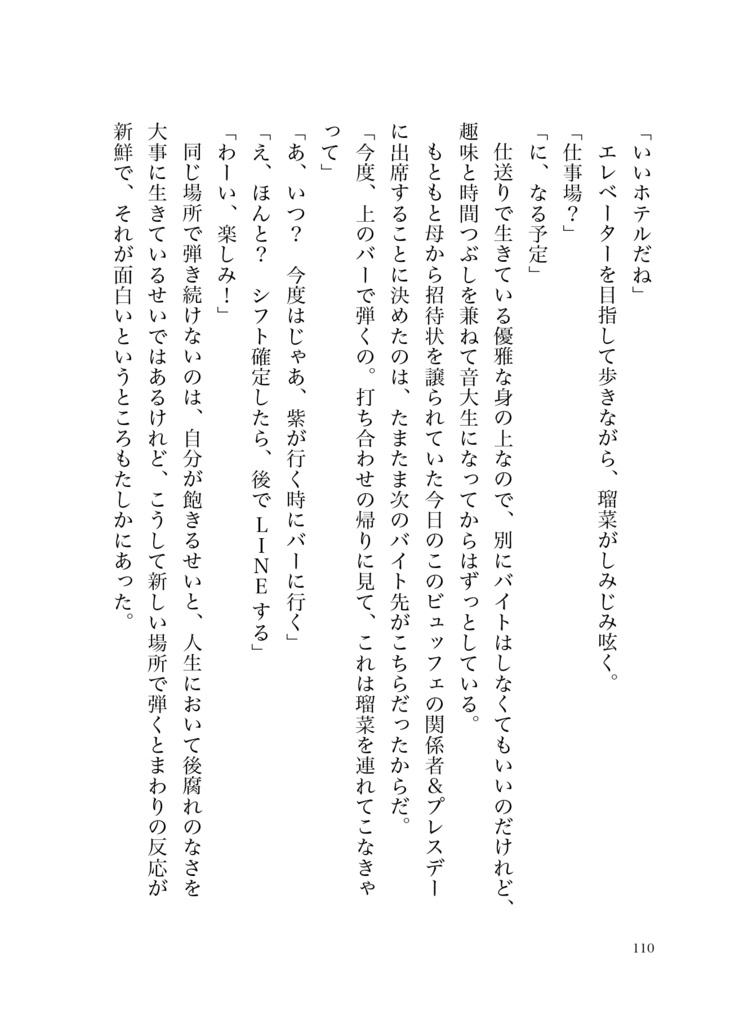 「いいホテルだね」

エレベーターを目指して歩きながら、瑠菜がしみじみ呟く。

「仕事場？」

「に、なる予定」

仕送りで生きている優雅な身の上なので、別にバイトはしなくてもいいのだけれど、趣味と時間つぶしを兼ねて音大生になってからはずっとしている。

もともと母から招待状を譲られていた今日のこのビュッフェの関係者＆プレスデーに出席することに決めたのは、たまたま次のバイト先がこちらだったからだ。

「今度、上のバーで弾くの。打ち合わせの帰りに見て、これは瑠菜を連れてこなきゃって」

「あ、いつ？　今度はじゃあ、紫が行く時にバーに行く」

「え、ほんと？　シフト確定したら、後でLINEする」

「わーい、楽しみ！」

同じ場所で弾き続けないのは、自分が飽きるせいと、人生において後腐れのなさを大事に生きているせいではあるけれど、こうして新しい場所で弾くとまわりの反応が新鮮で、それが面白いというところもたしかにあった。

110